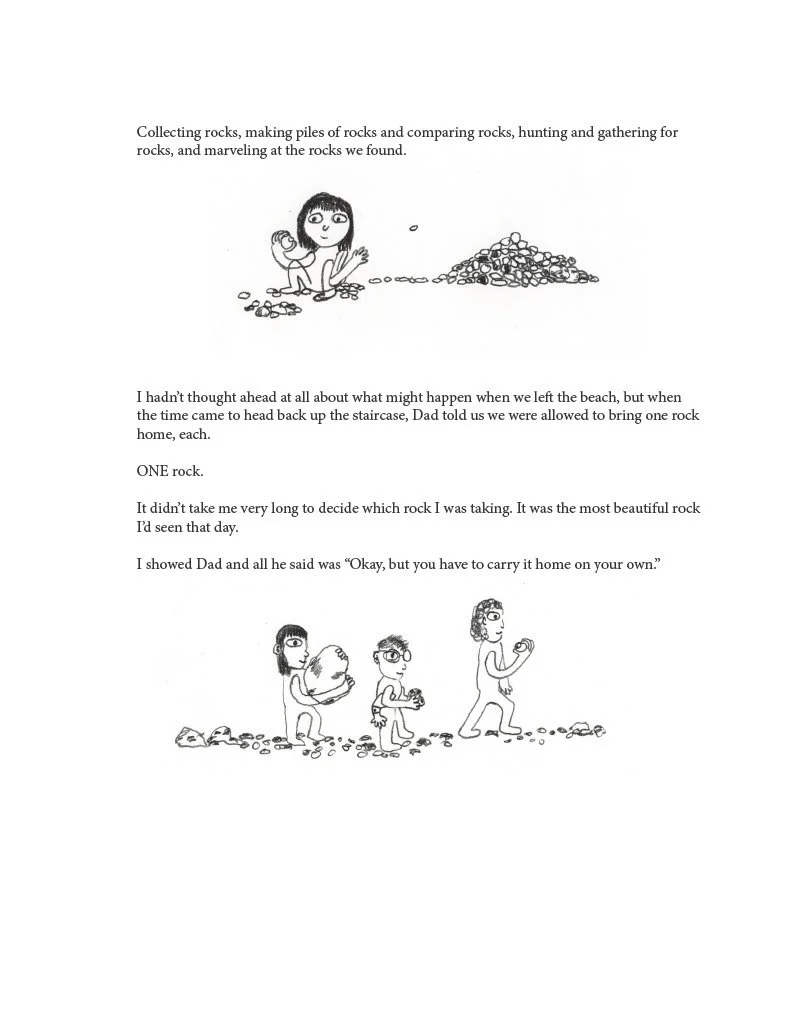 Collecting rocks, making piles of rocks and comparing rocks, hunting and gathering for rocks, and marveling at the rocks we found.

I hadn't thought ahead at all about what might happen when we left the beach, but when the time came to head back up the staircase, Dad told us we were allowed to bring one rock home, each.

ONE rock.

It didn't take me very long to decide which rock I was taking. It was the most beautiful rock I'd seen that day.

I showed Dad and all he said was "Okay, but you have to carry it home on your own."